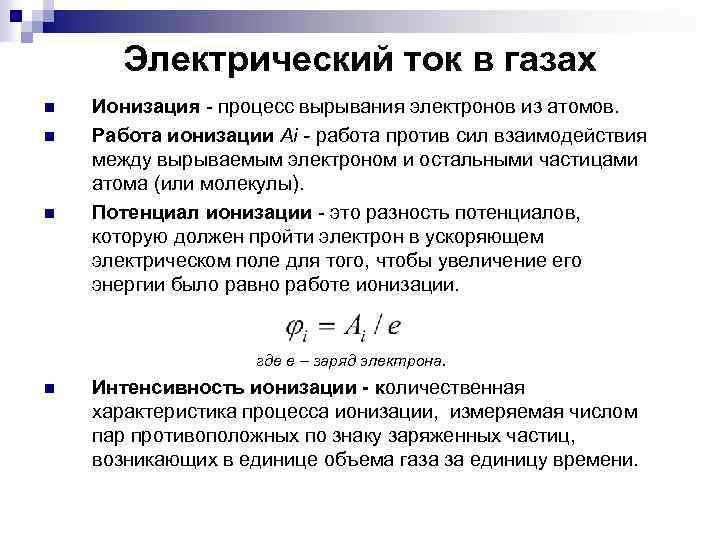 Электрический ток в газах

Ионизация - процесс вырывания электронов из атомов.

Работа ионизации Ai - работа против сил взаимодействия между вырываемым электроном и остальными частицами атома (или молекулы).

Потенциал ионизации - это разность потенциалов, которую должен пройти электрон в ускоряющем электрическом поле для того, чтобы увеличение его энергии было равно работе ионизации.

$\varphi_i = A_i / e$

где е – заряд электрона.

Интенсивность ионизации - количественная характеристика процесса ионизации, измеряемая числом пар противоположных по знаку заряженных частиц, возникающих в единице объема газа за единицу времени.